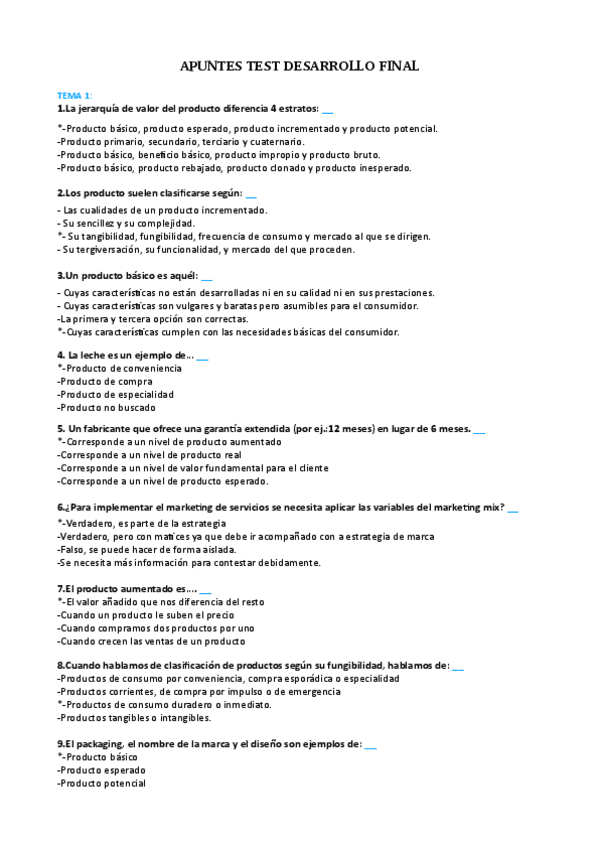 APUNTES TEST DESARROLLO FINAL

TEMA 1:

1.La jerarquía de valor del producto diferencia 4 estratos: __

*-Producto básico, producto esperado, producto incrementado y producto potencial.
-Producto primario, secundario, terciario y cuaternario.
-Producto básico, beneficio básico, producto impropio y producto bruto.
-Producto básico, producto rebajado, producto clonado y producto inesperado.

2.Los producto suelen clasificarse según: __

- Las cualidades de un producto incrementado.
- Su sencillez y su complejidad.
*- Su tangibilidad, fungibilidad, frecuencia de consumo y mercado al que se dirigen.
- Su tergiversación, su funcionalidad, y mercado del que proceden.

3.Un producto básico es aquél: __

- Cuyas características no están desarrolladas ni en su calidad ni en sus prestaciones.
- Cuyas características son vulgares y baratas pero asumibles para el consumidor.
-La primera y tercera opción son correctas.
*- Cuyas características cumplen con las necesidades básicas del consumidor.

4. La leche es un ejemplo de… __
*-Producto de conveniencia
-Producto de compra
-Producto de especialidad
-Producto no buscado

5. Un fabricante que ofrece una garantía extendida (por ej.:12 meses) en lugar de 6 meses. __
*-Corresponde a un nivel de producto aumentado
-Corresponde a un nivel de producto real
-Corresponde a un nivel de valor fundamental para el cliente
-Corresponde a un nivel de producto esperado.

6.¿Para implementar el marketing de servicios se necesita aplicar las variables del marketing mix? __
*-Verdadero, es parte de la estrategia
-Verdadero, pero con matices ya que debe ir acompañado con a estrategia de marca
-Falso, se puede hacer de forma aislada.
-Se necesita más información para contestar debidamente.

7.El producto aumentado es…. __
*-El valor añadido que nos diferencia del resto
-Cuando un producto le suben el precio
-Cuando compramos dos productos por uno
-Cuando crecen las ventas de un producto

8.Cuando hablamos de clasificación de productos según su fungibilidad, hablamos de: __
-Productos de consumo por conveniencia, compra esporádica o especialidad
-Productos corrientes, de compra por impulso o de emergencia
*-Productos de consumo duradero o inmediato.
-Productos tangibles o intangibles.

9.El packaging, el nombre de la marca y el diseño son ejemplos de: __
*-Producto básico
-Producto esperado
-Producto potencial